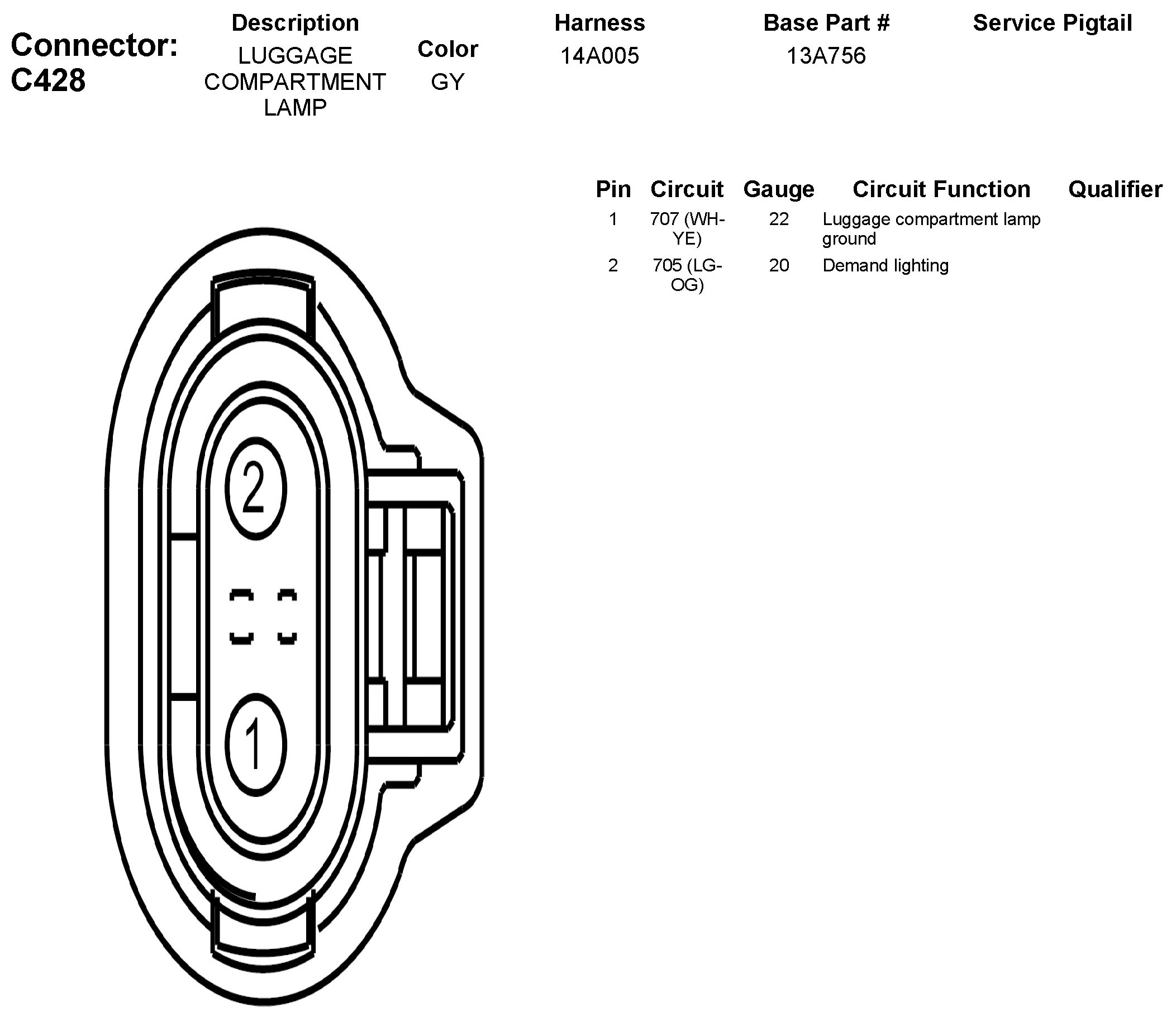 Connector: C428

| Description | Color | Harness | Base Part # | Service Pigtail |
|---|---|---|---|---|
| LUGGAGE COMPARTMENT LAMP | GY | 14A005 | 13A756 | |

| Pin | Circuit | Gauge | Circuit Function | Qualifier |
|---|---|---|---|---|
| 1 | 707 (WH-YE) | 22 | Luggage compartment lamp ground | |
| 2 | 705 (LG-OG) | 20 | Demand lighting | |

2

1